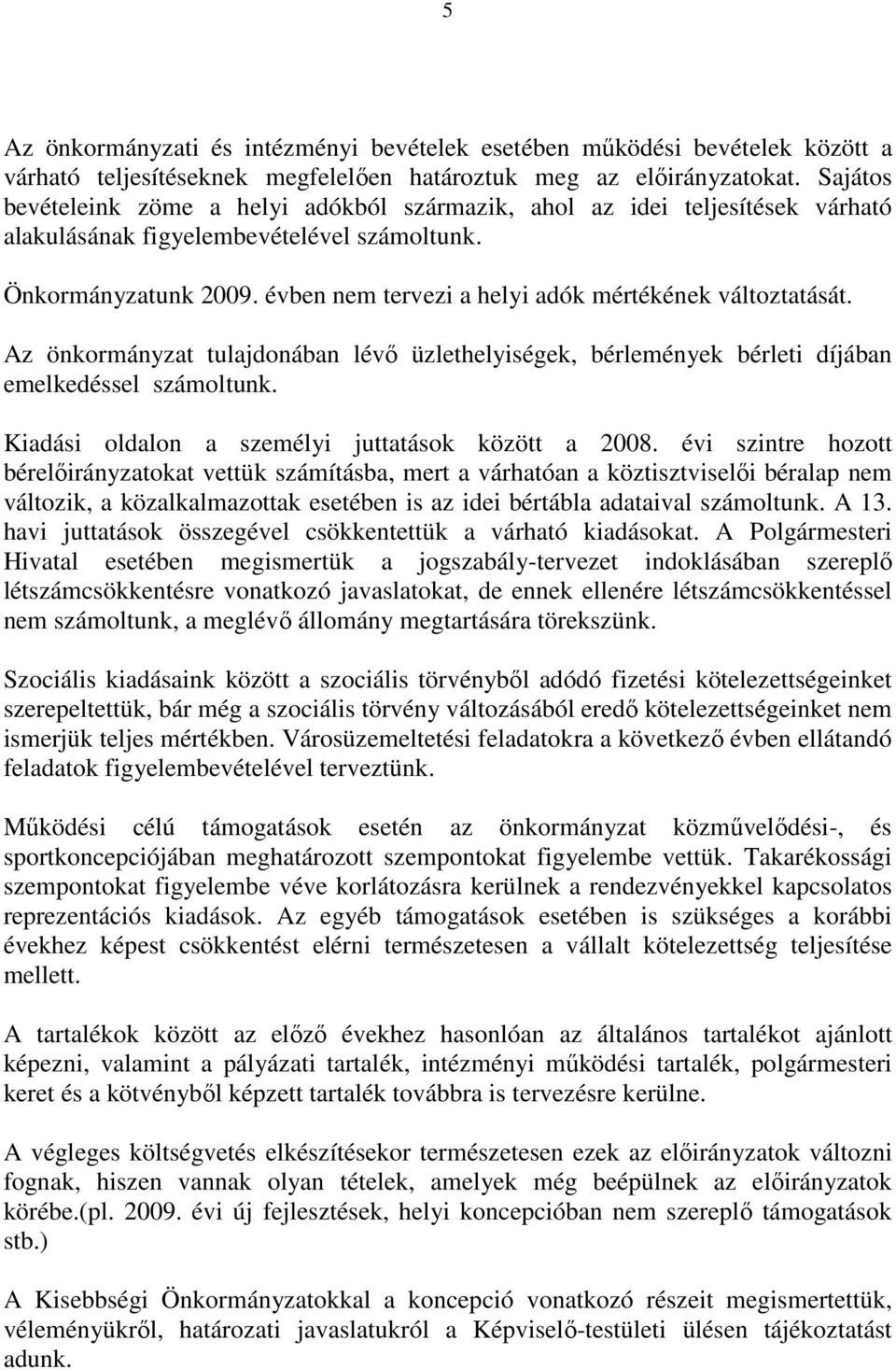 5

Az önkormányzati és intézményi bevételek esetében működési bevételek között a várható teljesítéseknek megfelelően határoztuk meg az előirányzatokat. Sajátos bevételeink zöme a helyi adókból származik, ahol az idei teljesítések várható alakulásának figyelembevételével számoltunk.

Önkormányzatunk 2009. évben nem tervezi a helyi adók mértékének változtatását.

Az önkormányzat tulajdonában lévő üzlethelyiségek, bérlemények bérleti díjában emelkedéssel számoltunk.

Kiadási oldalon a személyi juttatások között a 2008. évi szintre hozott bérelőirányzatokat vettük számításba, mert a várhatóan a köztisztviselői béralap nem változik, a közalkalmazottak esetében is az idei bértábla adataival számoltunk. A 13. havi juttatások összegével csökkentettük a várható kiadásokat. A Polgármesteri Hivatal esetében megismertük a jogszabály-tervezet indoklásában szereplő létszámcsökkentésre vonatkozó javaslatokat, de ennek ellenére létszámcsökkentéssel nem számoltunk, a meglévő állomány megtartására törekszünk.

Szociális kiadásaink között a szociális törvényből adódó fizetési kötelezettségeinket szerepeltettük, bár még a szociális törvény változásából eredő kötelezettségeinket nem ismerjük teljes mértékben. Városüzemeltetési feladatokra a következő évben ellátandó feladatok figyelembevételével terveztünk.

Működési célú támogatások esetén az önkormányzat közművelődési-, és sportkoncepciójában meghatározott szempontokat figyelembe vettük. Takarékossági szempontokat figyelembe véve korlátozásra kerülnek a rendezvényekkel kapcsolatos reprezentációs kiadások. Az egyéb támogatások esetében is szükséges a korábbi évekhez képest csökkentést elérni természetesen a vállalt kötelezettség teljesítése mellett.

A tartalékok között az előző évekhez hasonlóan az általános tartalékot ajánlott képezni, valamint a pályázati tartalék, intézményi működési tartalék, polgármesteri keret és a kötvényből képzett tartalék továbbra is tervezésre kerülne.

A végleges költségvetés elkészítésekor természetesen ezek az előirányzatok változni fognak, hiszen vannak olyan tételek, amelyek még beépülnek az előirányzatok körébe.(pl. 2009. évi új fejlesztések, helyi koncepcióban nem szereplő támogatások stb.)

A Kisebbségi Önkormányzatokkal a koncepció vonatkozó részeit megismertettük, véleményükről, határozati javaslatukról a Képviselő-testületi ülésen tájékoztatást adunk.